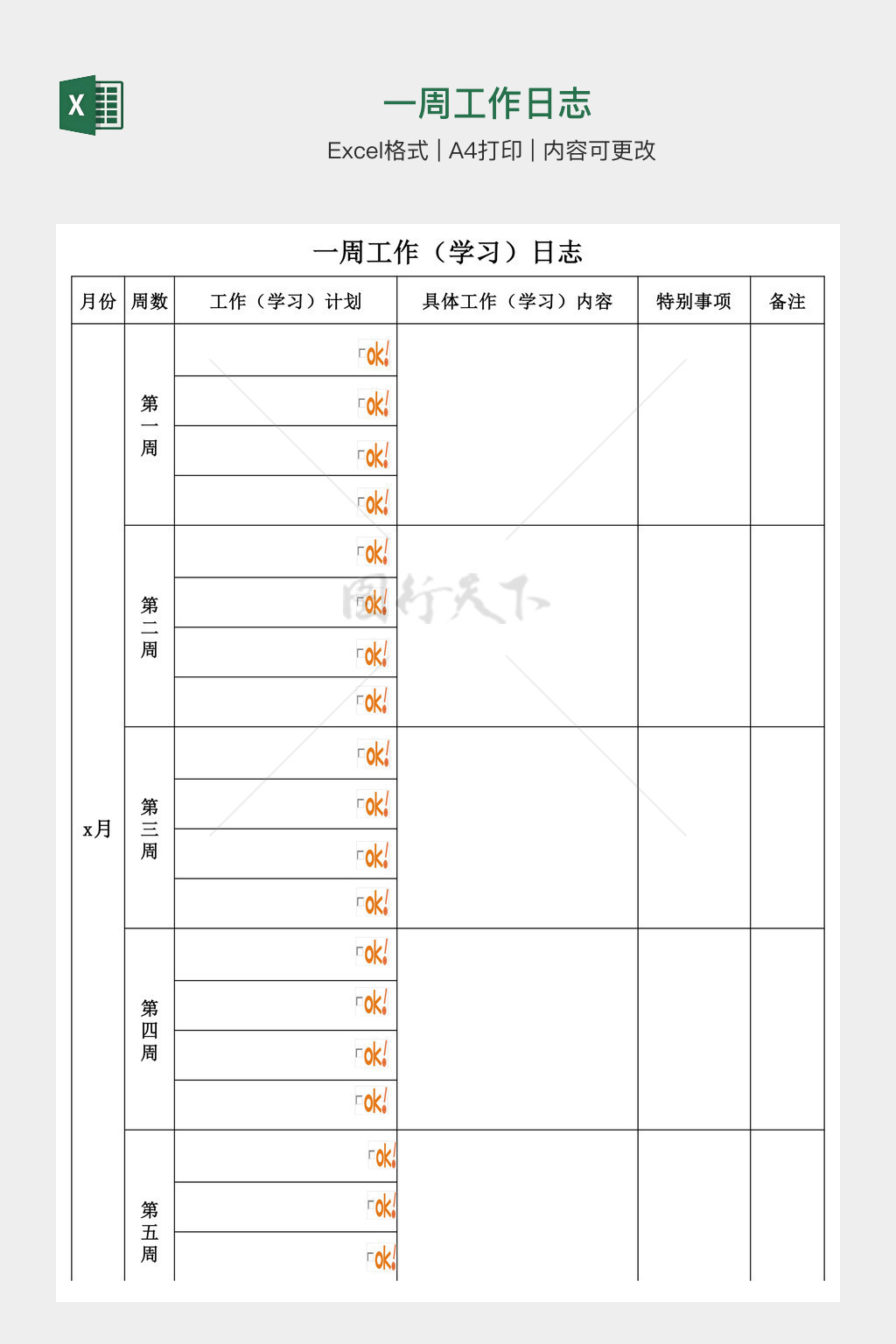 X

一周工作日志

Excel格式 | A4打印 | 内容可更改

一周工作（学习）日志

| 月份 | 周数 | 工作（学习）计划 | 具体工作（学习）内容 | 特别事项 | 备注 |
|---|---|---|---|---|---|
| x月 | 第一周 | ok! | | | |
| | | ok! | | | |
| | | ok! | | | |
| | | ok! | | | |
| | 第二周 | ok! | | | |
| | | ok! | | | |
| | | ok! | | | |
| | | ok! | | | |
| | 第三周 | ok! | | | |
| | | ok! | | | |
| | | ok! | | | |
| | | ok! | | | |
| | 第四周 | ok! | | | |
| | | ok! | | | |
| | | ok! | | | |
| | | ok! | | | |
| | 第五周 | ok! | | | |
| | | ok! | | | |
| | | ok! | | | |

图行天下